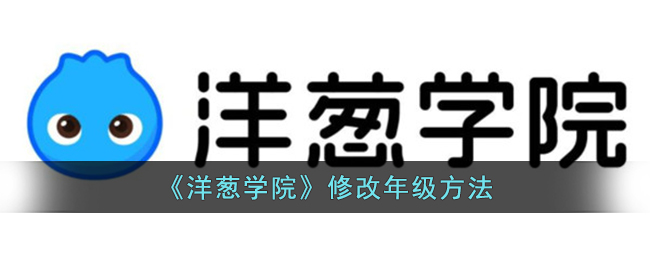 洋葱学院

《洋葱学院》修改年级方法